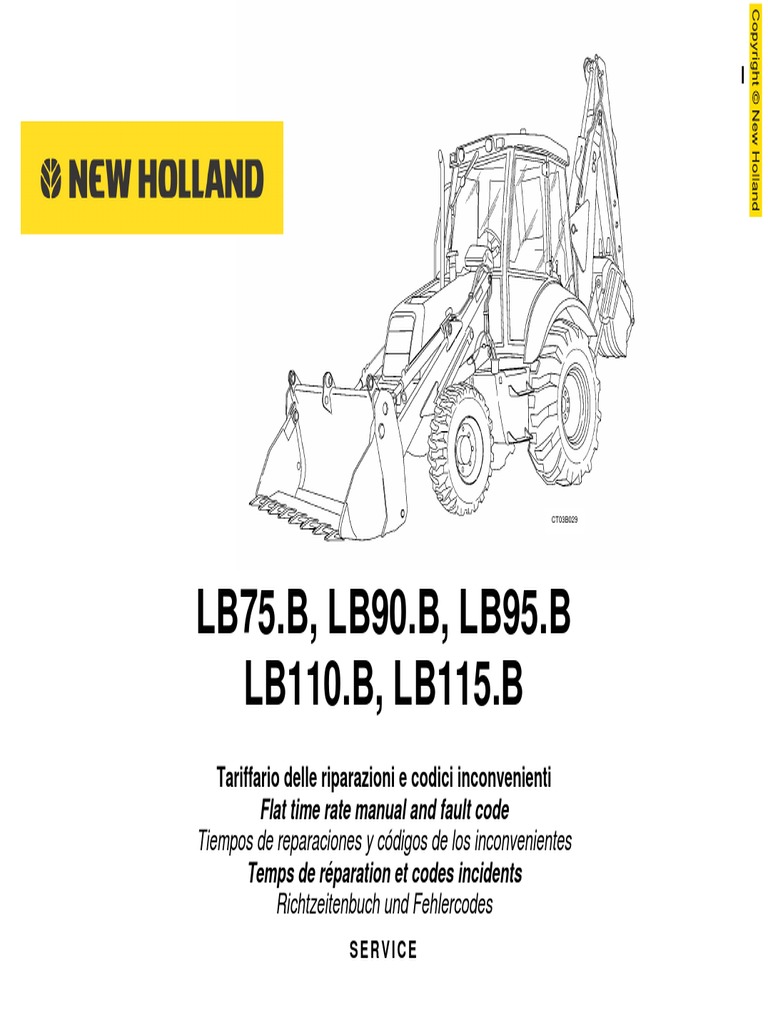 NEW HOLLAND

Copyright © New Holland

CT03B029

LB75.B, LB90.B, LB95.B
LB110.B, LB115.B

Tariffario delle riparazioni e codici inconvenienti
Flat time rate manual and fault code
Tiempos de reparaciones y códigos de los inconvenientes
Temps de réparation et codes incidents
Richtzeitenbuch und Fehlercodes

SERVICE